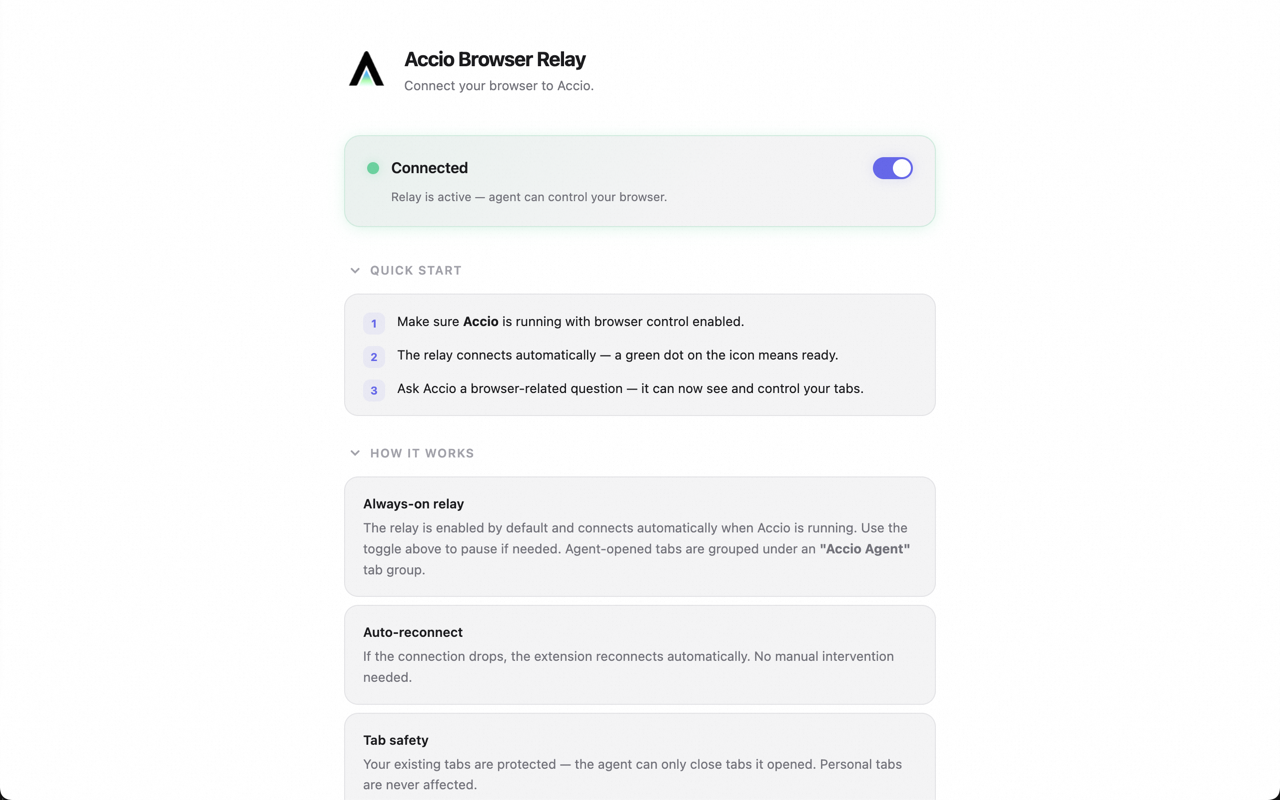 Accio Browser Relay
Connect your browser to Accio.

Connected
Relay is active — agent can control your browser.

QUICK START

1 Make sure Accio is running with browser control enabled.
2 The relay connects automatically — a green dot on the icon means ready.
3 Ask Accio a browser-related question — it can now see and control your tabs.

HOW IT WORKS

Always-on relay
The relay is enabled by default and connects automatically when Accio is running. Use the toggle above to pause if needed. Agent-opened tabs are grouped under an "Accio Agent" tab group.

Auto-reconnect
If the connection drops, the extension reconnects automatically. No manual intervention needed.

Tab safety
Your existing tabs are protected — the agent can only close tabs it opened. Personal tabs are never affected.